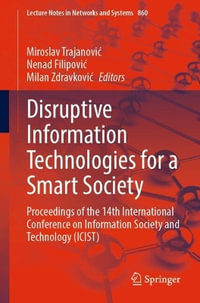 Lecture Notes in Networks and Systems 860

Miroslav Trajanović
Nenad Filipović
Milan Zdravković Editors

Disruptive Information Technologies for a Smart Society

Proceedings of the 14th International Conference on Information Society and Technology (ICIST)

Springer